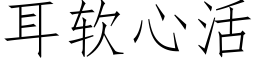 耳软心活